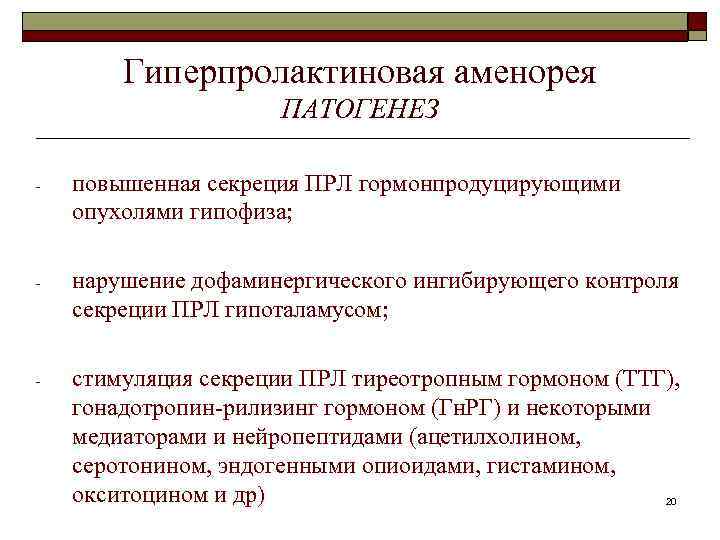 Гиперпролактиновая аменорея
ПАТОГЕНЕЗ

- повышенная секреция ПРЛ гормонпродуцирующими опухолями гипофиза;

- нарушение дофаминергического ингибирующего контроля секреции ПРЛ гипоталамусом;

- стимуляция секреции ПРЛ тиреотропным гормоном (ТТГ), гонадотропин-рилизинг гормоном (ГнРГ) и некоторыми медиаторами и нейропептидами (ацетилхолином, серотонином, эндогенными опиоидами, гистамином, окситоцином и др)

20